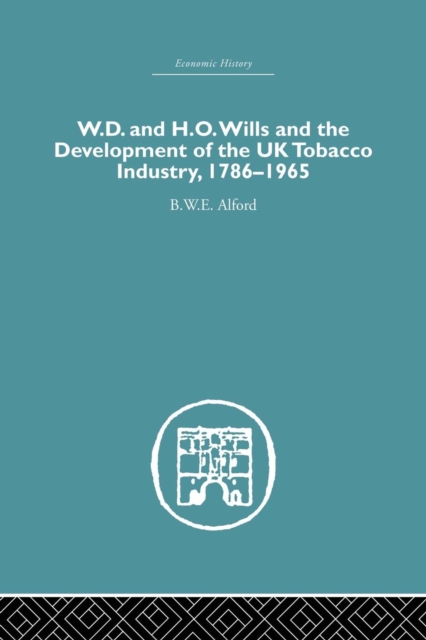 Economic History

W.D. and H.O. Wills and the Development of the UK Tobacco Industry, 1786–1965

B.W.E. Alford